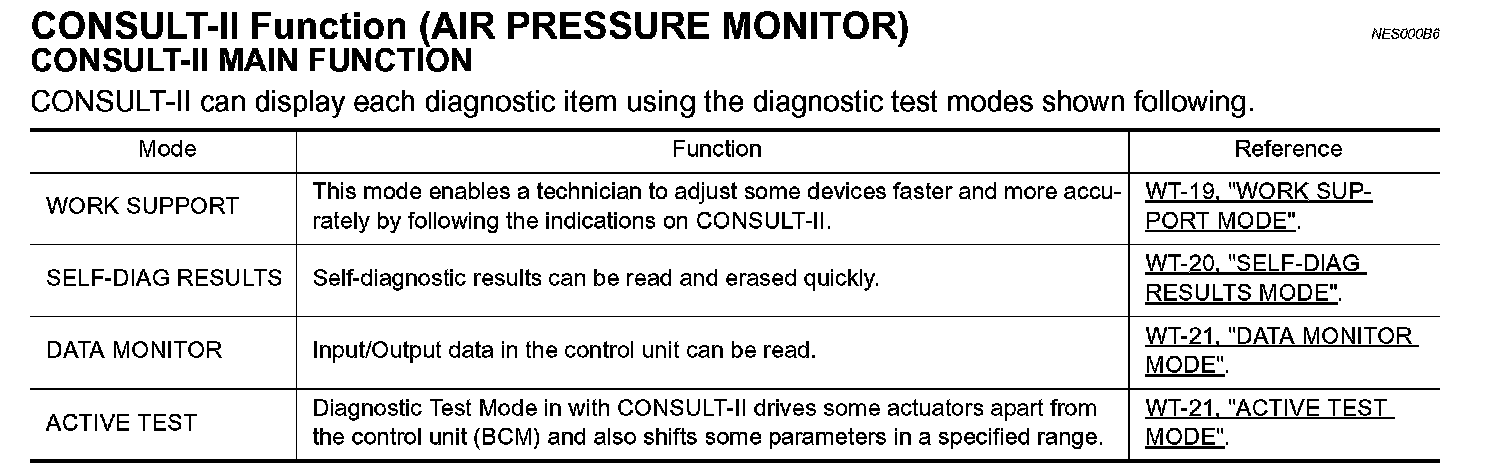 CONSULT-II Function (AIR PRESSURE MONITOR)

NES000B6

CONSULT-II MAIN FUNCTION

CONSULT-II can display each diagnostic item using the diagnostic test modes shown following.

| Mode | Function | Reference |
|---|---|---|
| WORK SUPPORT | This mode enables a technician to adjust some devices faster and more accurately by following the indications on CONSULT-II. | WT-19, "WORK SUPPORT MODE". |
| SELF-DIAG RESULTS | Self-diagnostic results can be read and erased quickly. | WT-20, "SELF-DIAG RESULTS MODE". |
| DATA MONITOR | Input/Output data in the control unit can be read. | WT-21, "DATA MONITOR MODE". |
| ACTIVE TEST | Diagnostic Test Mode in with CONSULT-II drives some actuators apart from the control unit (BCM) and also shifts some parameters in a specified range. | WT-21, "ACTIVE TEST MODE". |